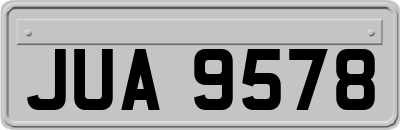 JUA 9578